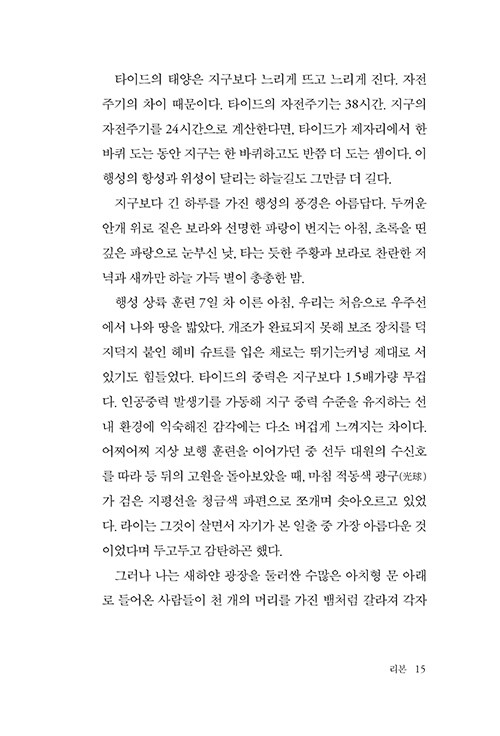 타이드의 태양은 지구보다 느리게 뜨고 느리게 진다. 자전 주기의 차이 때문이다. 타이드의 자전주기는 38시간. 지구의 자전주기를 24시간으로 계산한다면, 타이드가 제자리에서 한 바퀴 도는 동안 지구는 한 바퀴하고도 반쯤 더 도는 셈이다. 이 행성의 항성과 위성이 달리는 하늘길도 그만큼 더 길다.

지구보다 긴 하루를 가진 행성의 풍경은 아름답다. 두꺼운 안개 위로 짙은 보라와 선명한 파랑이 번지는 아침, 초록을 띤 깊은 파랑으로 눈부신 낮, 타는 듯한 주황과 보라로 찬란한 저녁과 새까만 하늘 가득 별이 총총한 밤.

행성 상륙 훈련 7일 차 이른 아침, 우리는 처음으로 우주선에서 나와 땅을 밟았다. 개조가 완료되지 못해 보조 장치를 덕지덕지 붙인 헤비 슈트를 입은 채로는 뛰기는커녕 제대로 서 있기도 힘들었다. 타이드의 중력은 지구보다 1.5배가량 무겁다. 인공중력 발생기를 가동해 지구 중력 수준을 유지하는 선내 환경에 익숙해진 감각에는 다소 버겁게 느껴지는 차이다. 어찌어찌 지상 보행 훈련을 이어가던 중 선두 대원의 수신호를 따라 등 뒤의 고원을 돌아보았을 때, 마침 적동색 광구(光球)가 검은 지평선을 청금색 파편으로 쪼개며 솟아오르고 있었다. 라이는 그것이 살면서 자기가 본 일출 중 가장 아름다운 것이었다며 두고두고 감탄하곤 했다.

그러나 나는 새하얀 광장을 둘러싼 수많은 아치형 문 아래로 들어온 사람들이 천 개의 머리를 가진 뱀처럼 갈라져 각자

리본 15